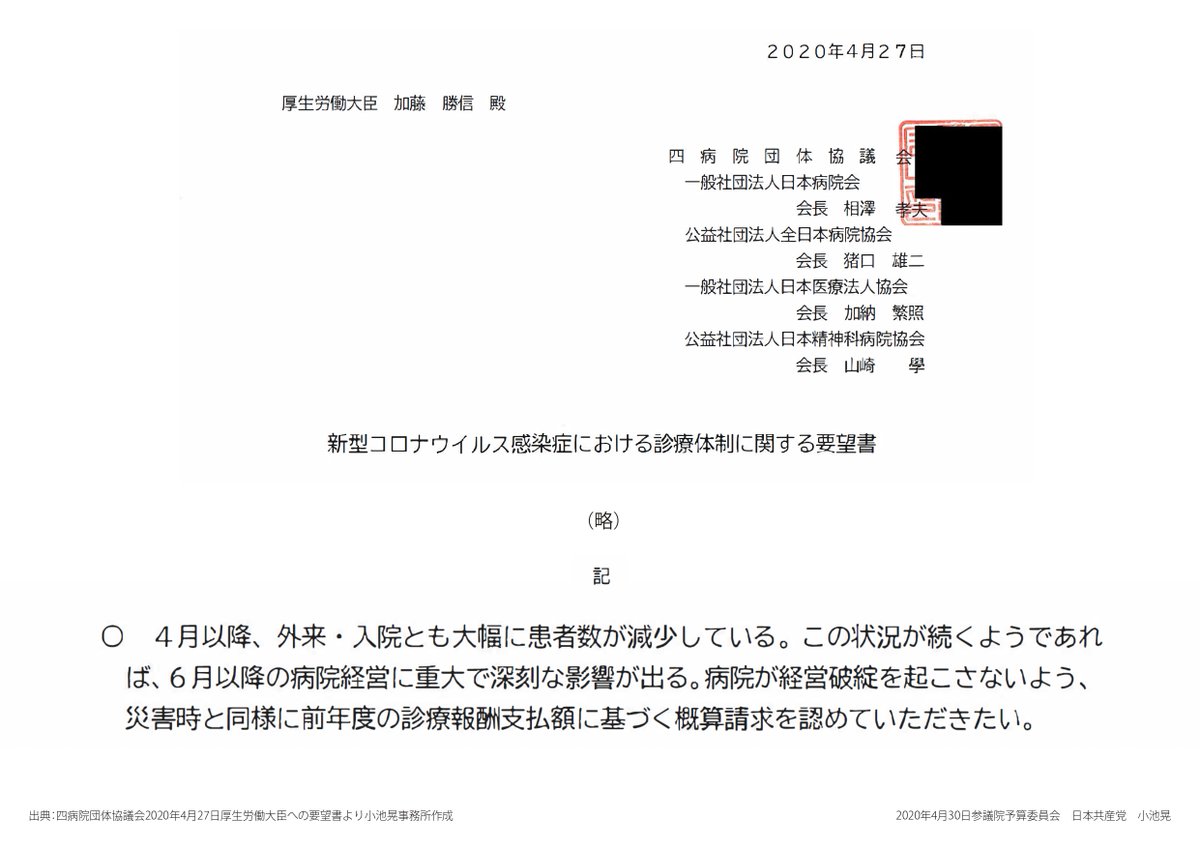 ２０２０年４月２７日

厚生労働大臣　加藤　勝信　殿

四病院団体協議会
一般社団法人日本病院会
会長　相澤　孝夫
公益社団法人全日本病院協会
会長　猪口　雄二
一般社団法人日本医療法人協会
会長　加納　繁照
公益社団法人日本精神科病院協会
会長　山崎　學

新型コロナウイルス感染症における診療体制に関する要望書

（略）

記

○　４月以降、外来・入院とも大幅に患者数が減少している。この状況が続くようであれば、６月以降の病院経営に重大で深刻な影響が出る。病院が経営破綻を起こさないよう、災害時と同様に前年度の診療報酬支払額に基づく概算請求を認めていただきたい。

出典：四病院団体協議会2020年4月27日厚生労働大臣への要望書より小池晃事務所作成

2020年4月30日参議院予算委員会　日本共産党　小池晃